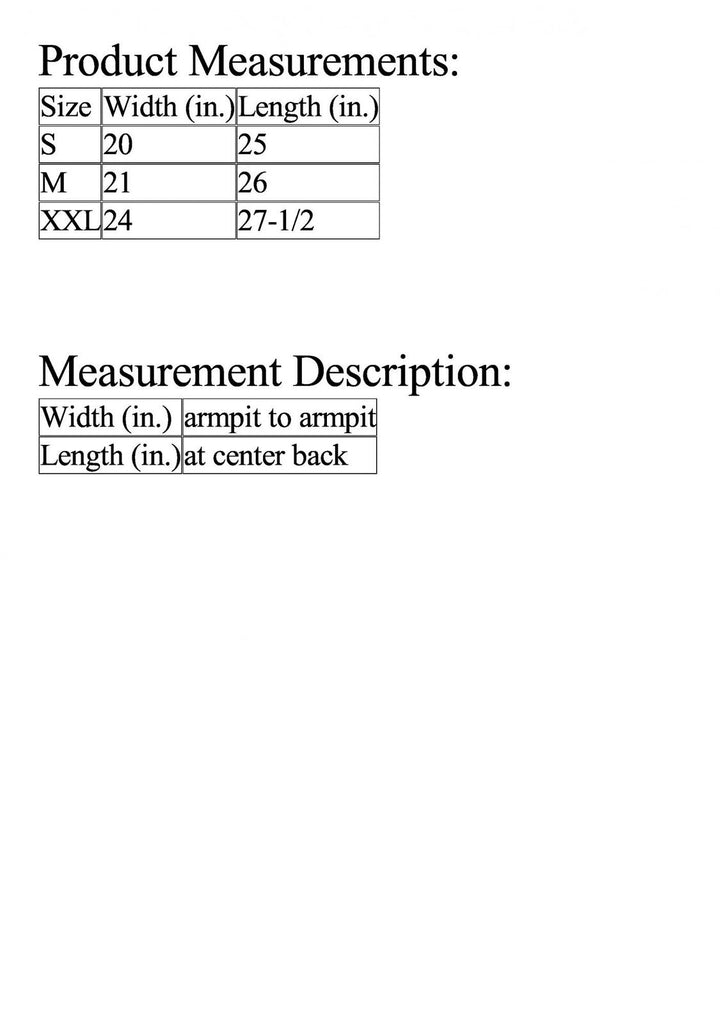 Product Measurements:

| Size | Width (in.) | Length (in.) |
|---|---|---|
| S | 20 | 25 |
| M | 21 | 26 |
| XXL | 24 | 27-1/2 |

Measurement Description:

| Width (in.) | armpit to armpit |
|---|---|
| Length (in.) | at center back |